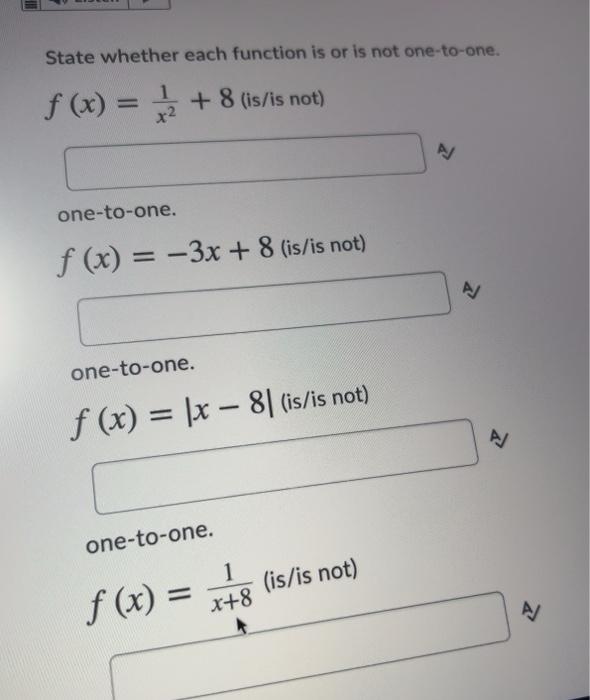 State whether each function is or is not one-to-one.

$f(x) = \frac{1}{x^2} + 8$ (is/is not)

one-to-one.

$f(x) = -3x + 8$ (is/is not)

one-to-one.

$f(x) = |x - 8|$ (is/is not)

one-to-one.

$f(x) = \frac{1}{x+8}$ (is/is not)